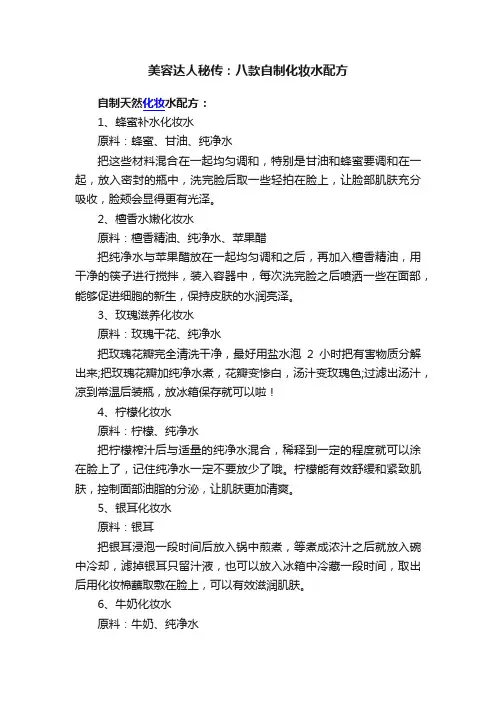 美容达人秘传：八款自制化妆水配方

自制天然化妆水配方：

1、蜂蜜补水化妆水

原料：蜂蜜、甘油、纯净水

把这些材料混合在一起均匀调和，特别是甘油和蜂蜜要调和在一起，放入密封的瓶中，洗完脸后取一些轻拍在脸上，让脸部肌肤充分吸收，脸颊会显得更有光泽。

2、檀香水嫩化妆水

原料：檀香精油、纯净水、苹果醋

把纯净水与苹果醋放在一起均匀调和之后，再加入檀香精油，用干净的筷子进行搅拌，装入容器中，每次洗完脸之后喷洒一些在面部，能够促进细胞的新生，保持皮肤的水润亮泽。

3、玫瑰滋养化妆水

原料：玫瑰干花、纯净水

把玫瑰花瓣完全清洗干净，最好用盐水泡 2 小时把有害物质分解出来;把玫瑰花瓣加纯净水煮，花瓣变惨白，汤汁变玫瑰色;过滤出汤汁，凉到常温后装瓶，放冰箱保存就可以啦！

4、柠檬化妆水

原料：柠檬、纯净水

把柠檬榨汁后与适量的纯净水混合，稀释到一定的程度就可以涂在脸上了，记住纯净水一定不要放少了哦。柠檬能有效舒缓和紧致肌肤，控制面部油脂的分泌，让肌肤更加清爽。

5、银耳化妆水

原料：银耳

把银耳浸泡一段时间后放入锅中煎煮，等煮成浓汁之后就放入碗中冷却，滤掉银耳只留汁液，也可以放入冰箱中冷藏一段时间，取出后用化妆棉蘸取敷在脸上，可以有效滋润肌肤。

6、牛奶化妆水

原料：牛奶、纯净水